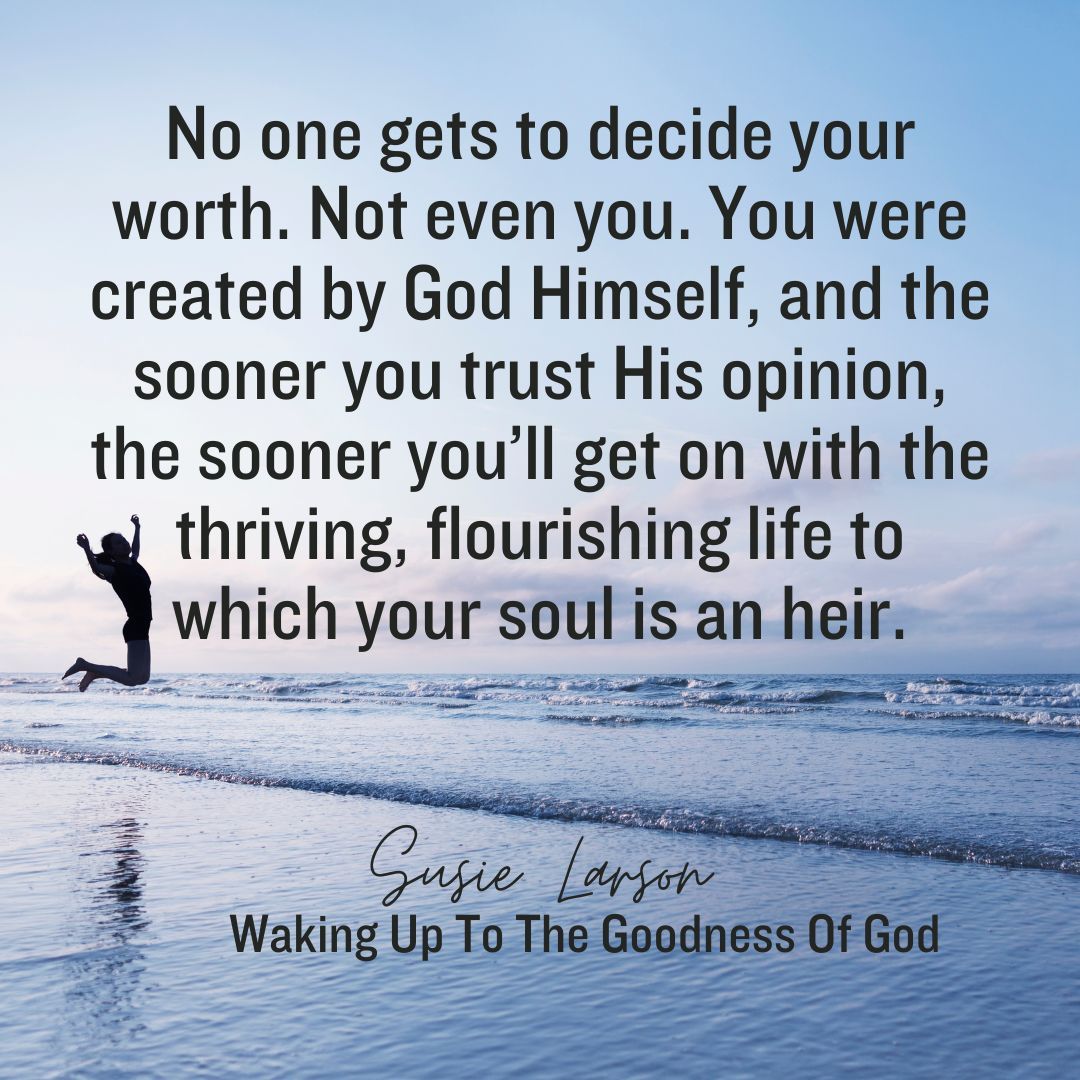 No one gets to decide your worth. Not even you. You were created by God Himself, and the sooner you trust His opinion, the sooner you'll get on with the thriving, flourishing life to which your soul is an heir.

Susie Larson
Waking Up To The Goodness Of God